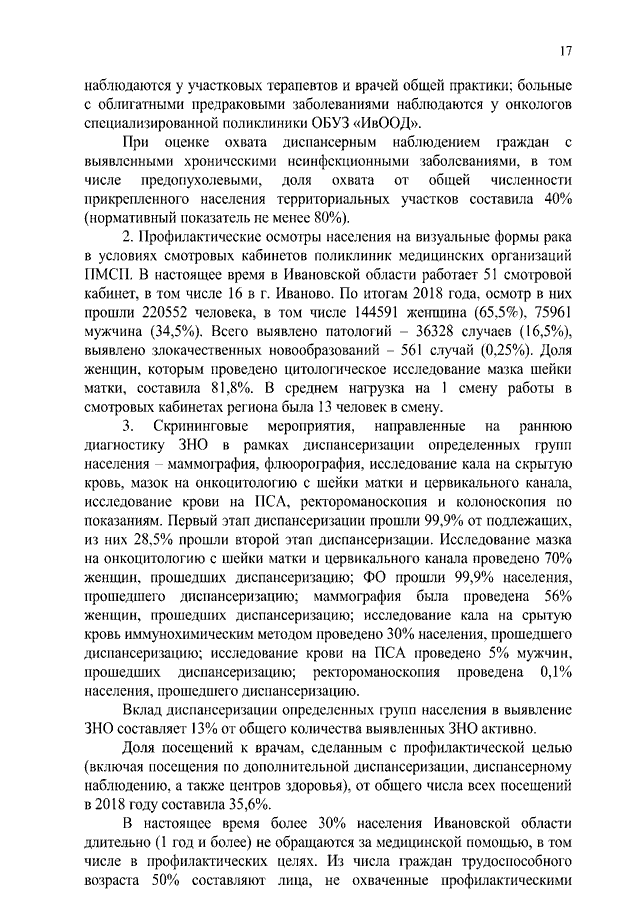 17

наблюдаются у участковых терапевтов и врачей общей практики; больные с облигатными предраковыми заболеваниями наблюдаются у онкологов специализированной поликлиники ОБУЗ «ИвООД».

При оценке охвата диспансерным наблюдением граждан с выявленными хроническими неинфекционными заболеваниями, в том числе предопухолевыми, доля охвата от общей численности прикрепленного населения территориальных участков составила 40% (нормативный показатель не менее 80%).

2. Профилактические осмотры населения на визуальные формы рака в условиях смотровых кабинетов поликлиник медицинских организаций ПМСП. В настоящее время в Ивановской области работает 51 смотровой кабинет, в том числе 16 в г. Иваново. По итогам 2018 года, осмотр в них прошли 220552 человека, в том числе 144591 женщина (65,5%), 75961 мужчина (34,5%). Всего выявлено патологий – 36328 случаев (16,5%), выявлено злокачественных новообразований – 561 случай (0,25%). Доля женщин, которым проведено цитологическое исследование мазка шейки матки, составила 81,8%. В среднем нагрузка на 1 смену работы в смотровых кабинетах региона была 13 человек в смену.

3. Скрининговые мероприятия, направленные на раннюю диагностику ЗНО в рамках диспансеризации определенных групп населения – маммография, флюорография, исследование кала на скрытую кровь, мазок на онкоцитологию с шейки матки и цервикального канала, исследование крови на ПСА, ректороманоскопия и колоноскопия по показаниям. Первый этап диспансеризации прошли 99,9% от подлежащих, из них 28,5% прошли второй этап диспансеризации. Исследование мазка на онкоцитологию с шейки матки и цервикального канала проведено 70% женщин, прошедших диспансеризацию; ФО прошли 99,9% населения, прошедшего диспансеризацию; маммография была проведена 56% женщин, прошедших диспансеризацию; исследование кала на срытую кровь иммунохимическим методом проведено 30% населения, прошедшего диспансеризацию; исследование крови на ПСА проведено 5% мужчин, прошедших диспансеризацию; ректороманоскопия проведена 0,1% населения, прошедшего диспансеризацию.

Вклад диспансеризации определенных групп населения в выявление ЗНО составляет 13% от общего количества выявленных ЗНО активно.

Доля посещений к врачам, сделанным с профилактической целью (включая посещения по дополнительной диспансеризации, диспансерному наблюдению, а также центров здоровья), от общего числа всех посещений в 2018 году составила 35,6%.

В настоящее время более 30% населения Ивановской области длительно (1 год и более) не обращаются за медицинской помощью, в том числе в профилактических целях. Из числа граждан трудоспособного возраста 50% составляют лица, не охваченные профилактическими